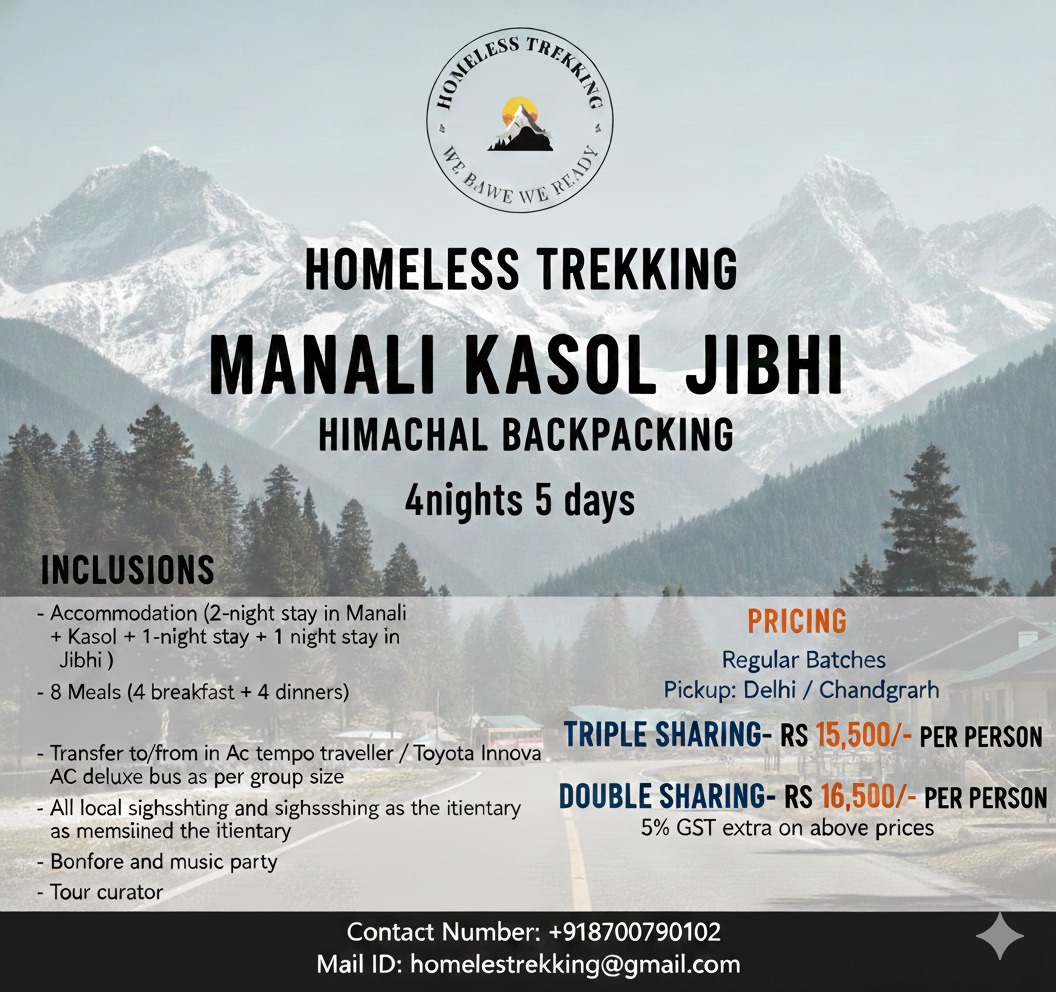 HOMELESS TREKKING
WE BAWE WE READY

HOMELESS TREKKING

MANALI KASOL JIBHI

HIMACHAL BACKPACKING

4nights 5 days

INCLUSIONS

- Accommodation (2-night stay in Manali + Kasol + 1-night stay + 1 night stay in Jibhi )
- 8 Meals (4 breakfast + 4 dinners)
- Transfer to/from in Ac tempo traveller / Toyota Innova AC deluxe bus as per group size
- All local sighsshting and sighssshing as the itientary as memsiined the itientary
- Bonfore and music party
- Tour curator

PRICING

Regular Batches
Pickup: Delhi / Chandgrarh

TRIPLE SHARING- RS 15,500/- PER PERSON

DOUBLE SHARING- RS 16,500/- PER PERSON
5% GST extra on above prices

Contact Number: +918700790102
Mail ID: homelestrekking@gmail.com